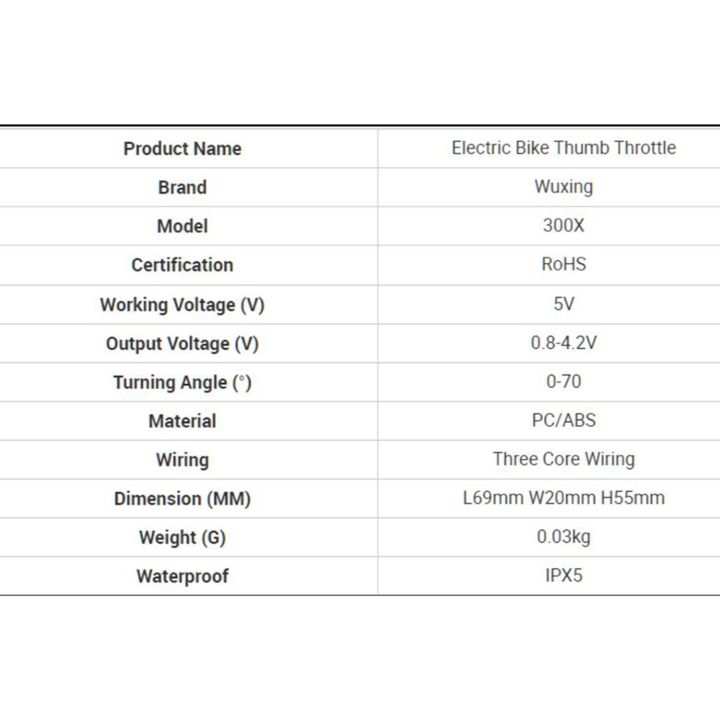 | Product Name | Electric Bike Thumb Throttle |
|---|---|
| Brand | Wuxing |
| Model | 300X |
| Certification | RoHS |
| Working Voltage (V) | 5V |
| Output Voltage (V) | 0.8-4.2V |
| Turning Angle (°) | 0-70 |
| Material | PC/ABS |
| Wiring | Three Core Wiring |
| Dimension (MM) | L69mm W20mm H55mm |
| Weight (G) | 0.03kg |
| Waterproof | IPX5 |